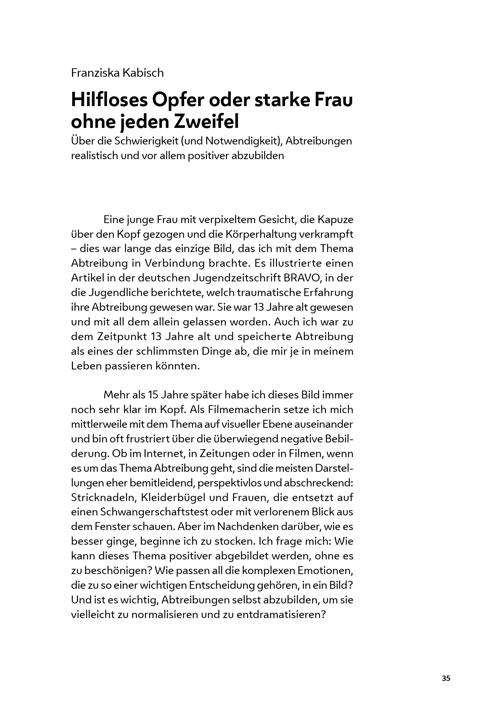 Franziska Kabisch

Hilfloses Opfer oder starke Frau ohne jeden Zweifel

Über die Schwierigkeit (und Notwendigkeit), Abtreibungen realistisch und vor allem positiver abzubilden

Eine junge Frau mit verpixeltem Gesicht, die Kapuze über den Kopf gezogen und die Körperhaltung verkrampft – dies war lange das einzige Bild, das ich mit dem Thema Abtreibung in Verbindung brachte. Es illustrierte einen Artikel in der deutschen Jugendzeitschrift BRAVO, in der die Jugendliche berichtete, welch traumatische Erfahrung ihre Abtreibung gewesen war. Sie war 13 Jahre alt gewesen und mit all dem allein gelassen worden. Auch ich war zu dem Zeitpunkt 13 Jahre alt und speicherte Abtreibung als eines der schlimmsten Dinge ab, die mir je in meinem Leben passieren könnten.

Mehr als 15 Jahre später habe ich dieses Bild immer noch sehr klar im Kopf. Als Filmemacherin setze ich mich mittlerweile mit dem Thema auf visueller Ebene auseinander und bin oft frustriert über die überwiegend negative Bebilderung. Ob im Internet, in Zeitungen oder in Filmen, wenn es um das Thema Abtreibung geht, sind die meisten Darstellungen eher bemitleidend, perspektivlos und abschreckend: Stricknadeln, Kleiderbügel und Frauen, die entsetzt auf einen Schwangerschaftstest oder mit verlorenem Blick aus dem Fenster schauen. Aber im Nachdenken darüber, wie es besser ginge, beginne ich zu stocken. Ich frage mich: Wie kann dieses Thema positiver abgebildet werden, ohne es zu beschönigen? Wie passen all die komplexen Emotionen, die zu so einer wichtigen Entscheidung gehören, in ein Bild? Und ist es wichtig, Abtreibungen selbst abzubilden, um sie vielleicht zu normalisieren und zu entdramatisieren?

35